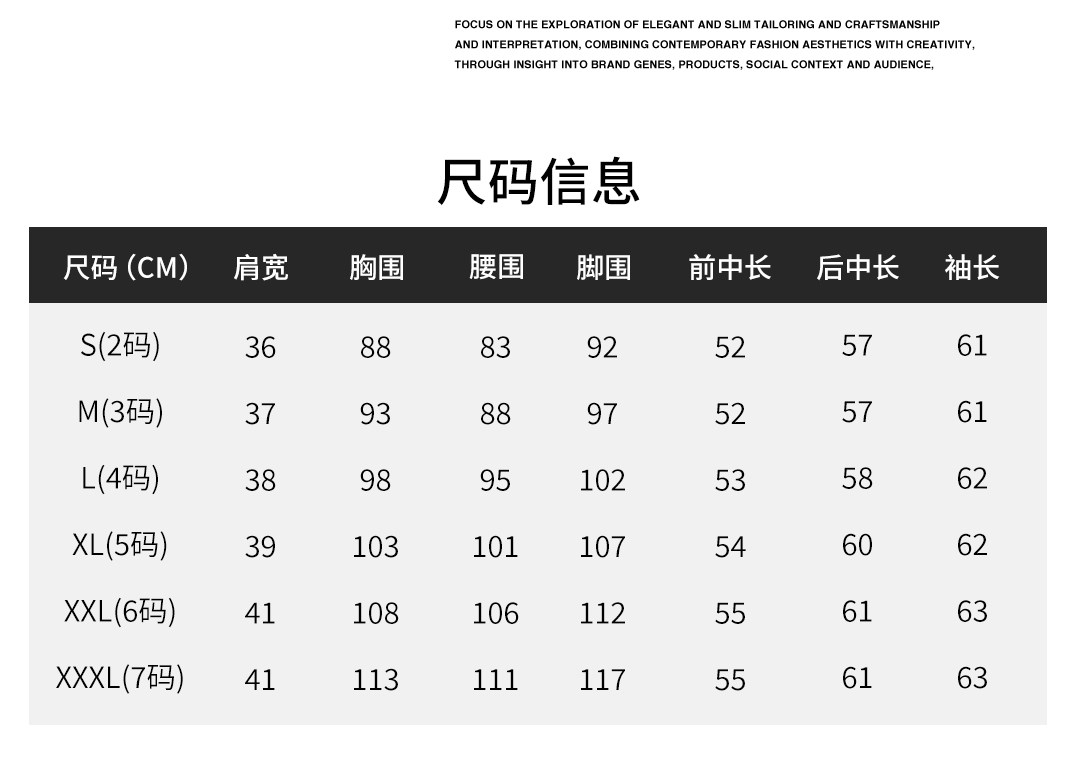 FOCUS ON THE EXPLORATION OF ELEGANT AND SLIM TAILORING AND CRAFTSMANSHIP AND INTERPRETATION, COMBINING CONTEMPORARY FASHION AESTHETICS WITH CREATIVITY, THROUGH INSIGHT INTO BRAND GENES, PRODUCTS, SOCIAL CONTEXT AND AUDIENCE,

尺码信息

| 尺码（CM） | 肩宽 | 胸围 | 腰围 | 脚围 | 前中长 | 后中长 | 袖长 |
|---|---|---|---|---|---|---|---|
| S(2码) | 36 | 88 | 83 | 92 | 52 | 57 | 61 |
| M(3码) | 37 | 93 | 88 | 97 | 52 | 57 | 61 |
| L(4码) | 38 | 98 | 95 | 102 | 53 | 58 | 62 |
| XL(5码) | 39 | 103 | 101 | 107 | 54 | 60 | 62 |
| XXL(6码) | 41 | 108 | 106 | 112 | 55 | 61 | 63 |
| XXXL(7码) | 41 | 113 | 111 | 117 | 55 | 61 | 63 |